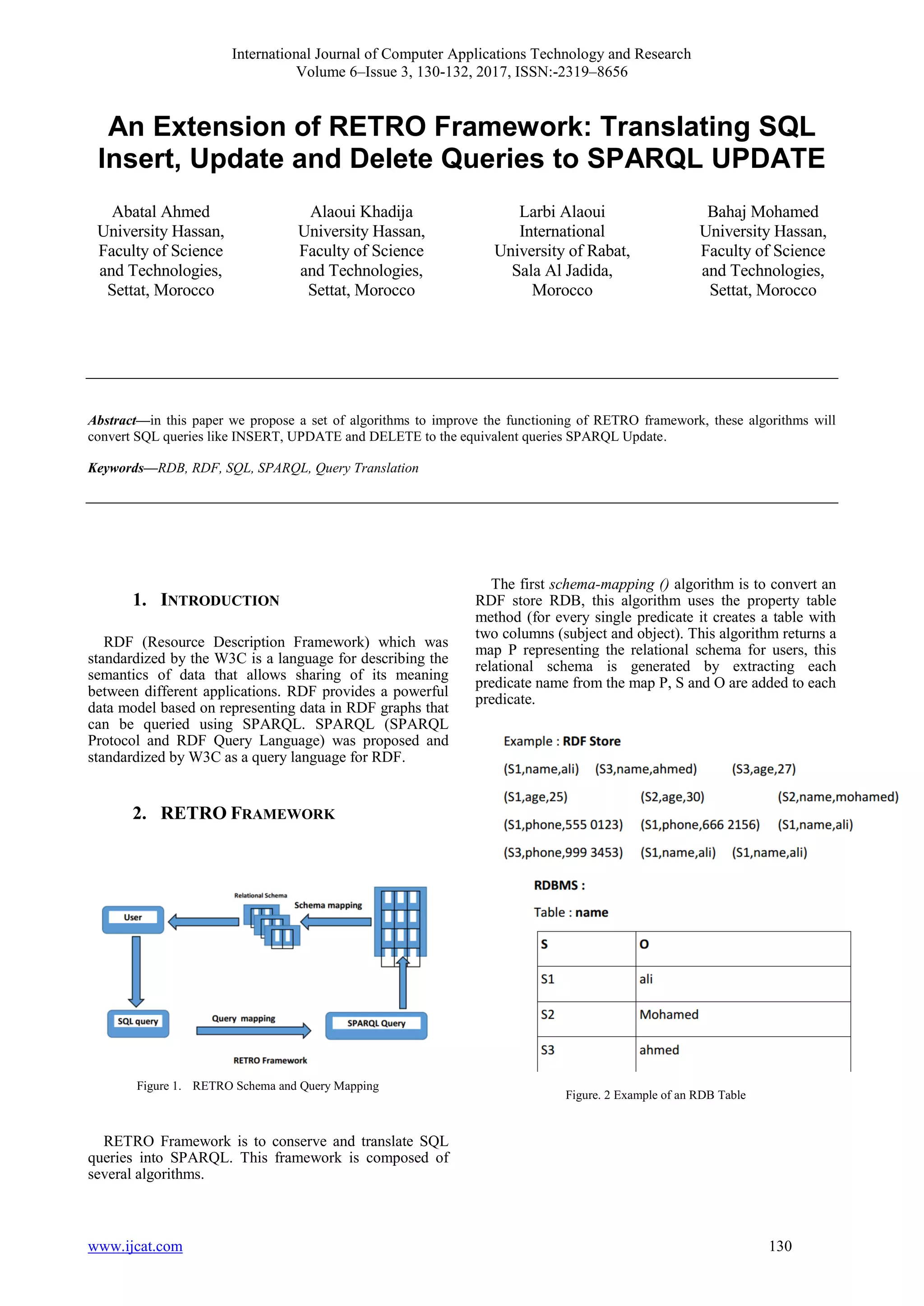 International Journal of Computer Applications Technology and Research
Volume 6–Issue 3, 130-132, 2017, ISSN:-2319–8656

An Extension of RETRO Framework: Translating SQL Insert, Update and Delete Queries to SPARQL UPDATE

Abatal Ahmed
University Hassan, Faculty of Science and Technologies, Settat, Morocco

Alaoui Khadija
University Hassan, Faculty of Science and Technologies, Settat, Morocco

Larbi Alaoui
International University of Rabat, Sala Al Jadida, Morocco

Bahaj Mohamed
University Hassan, Faculty of Science and Technologies, Settat, Morocco

Abstract—in this paper we propose a set of algorithms to improve the functioning of RETRO framework, these algorithms will convert SQL queries like INSERT, UPDATE and DELETE to the equivalent queries SPARQL Update.

Keywords—RDB, RDF, SQL, SPARQL, Query Translation

1. INTRODUCTION

RDF (Resource Description Framework) which was standardized by the W3C is a language for describing the semantics of data that allows sharing of its meaning between different applications. RDF provides a powerful data model based on representing data in RDF graphs that can be queried using SPARQL. SPARQL (SPARQL Protocol and RDF Query Language) was proposed and standardized by W3C as a query language for RDF.

2. RETRO FRAMEWORK

Relational Schema
Schema mapping
User
SQL query
Query mapping
SPARQL Query
RETRO Framework

Figure 1. RETRO Schema and Query Mapping

RETRO Framework is to conserve and translate SQL queries into SPARQL. This framework is composed of several algorithms.

The first schema-mapping () algorithm is to convert an RDF store RDB, this algorithm uses the property table method (for every single predicate it creates a table with two columns (subject and object). This algorithm returns a map P representing the relational schema for users, this relational schema is generated by extracting each predicate name from the map P, S and O are added to each predicate.

Example : RDF Store

(S1,name,ali) (S3,name,ahmed) (S3,age,27)
(S1,age,25) (S2,age,30) (S2,name,mohamed)
(S1,phone,555 0123) (S1,phone,666 2156) (S1,name,ali)
(S3,phone,999 3453) (S1,name,ali) (S1,name,ali)

RDBMS :

Table : name

| S | O |
|---|---|
| S1 | ali |
| S2 | Mohamed |
| S3 | ahmed |

Figure. 2 Example of an RDB Table

www.ijcat.com 130